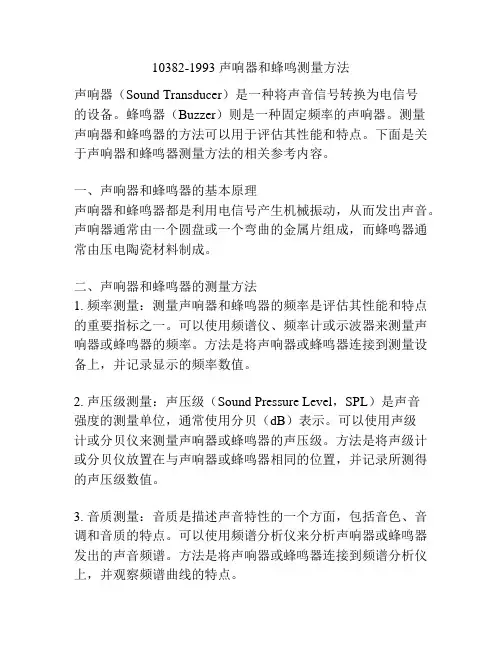 10382-1993 声响器和蜂鸣测量方法

声响器（Sound Transducer）是一种将声音信号转换为电信号的设备。蜂鸣器（Buzzer）则是一种固定频率的声响器。测量声响器和蜂鸣器的方法可以用于评估其性能和特点。下面是关于声响器和蜂鸣器测量方法的相关参考内容。

一、声响器和蜂鸣器的基本原理
声响器和蜂鸣器都是利用电信号产生机械振动，从而发出声音。声响器通常由一个圆盘或一个弯曲的金属片组成，而蜂鸣器通常由压电陶瓷材料制成。

二、声响器和蜂鸣器的测量方法
1. 频率测量：测量声响器和蜂鸣器的频率是评估其性能和特点的重要指标之一。可以使用频谱仪、频率计或示波器来测量声响器或蜂鸣器的频率。方法是将声响器或蜂鸣器连接到测量设备上，并记录显示的频率数值。

2. 声压级测量：声压级（Sound Pressure Level，SPL）是声音强度的测量单位，通常使用分贝（dB）表示。可以使用声级计或分贝仪来测量声响器或蜂鸣器的声压级。方法是将声级计或分贝仪放置在与声响器或蜂鸣器相同的位置，并记录所测得的声压级数值。

3. 音质测量：音质是描述声音特性的一个方面，包括音色、音调和音质的特点。可以使用频谱分析仪来分析声响器或蜂鸣器发出的声音频谱。方法是将声响器或蜂鸣器连接到频谱分析仪上，并观察频谱曲线的特点。